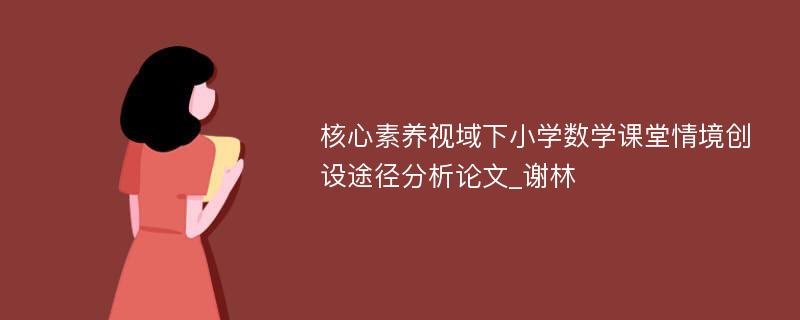 核心素养视域下小学数学课堂情境创设途径分析论文_谢林